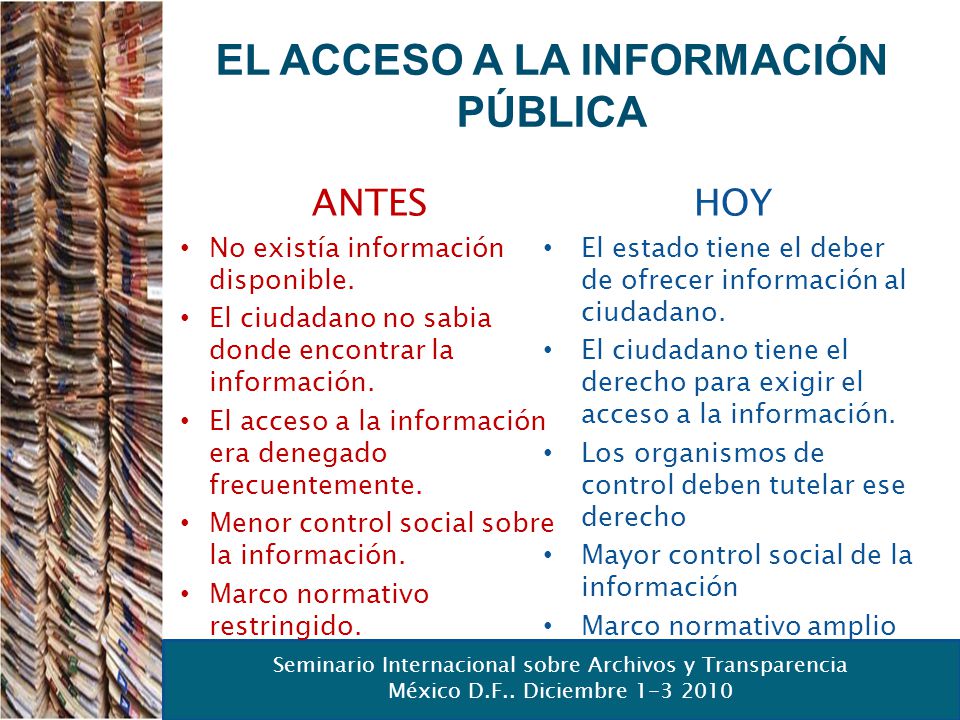 EL ACCESO A LA INFORMACIÓN PÚBLICA

ANTES

• No existía información disponible.
• El ciudadano no sabia donde encontrar la información.
• El acceso a la información era denegado frecuentemente.
• Menor control social sobre la información.
• Marco normativo restringido.

HOY

• El estado tiene el deber de ofrecer información al ciudadano.
• El ciudadano tiene el derecho para exigir el acceso a la información.
• Los organismos de control deben tutelar ese derecho
• Mayor control social de la información
• Marco normativo amplio

Seminario Internacional sobre Archivos y Transparencia
México D.F.. Diciembre 1-3 2010